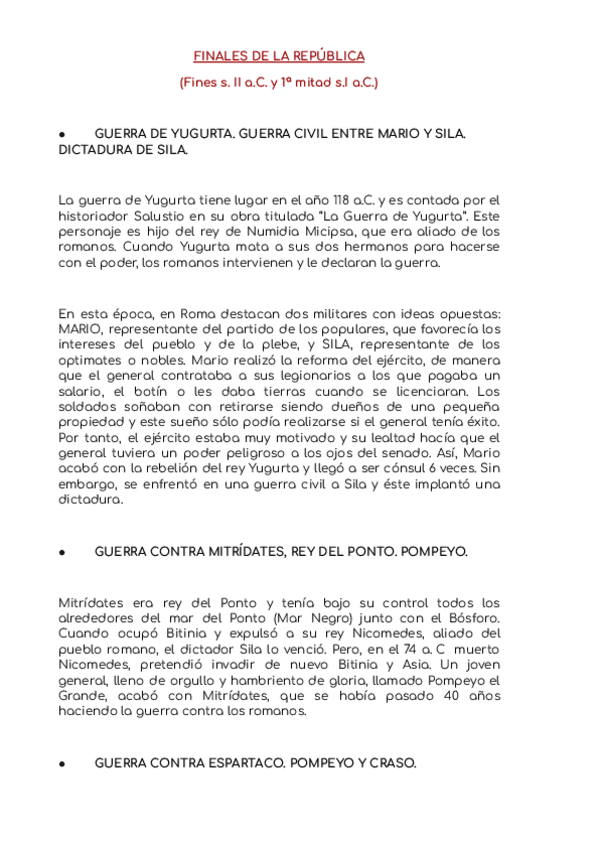 FINALES DE LA REPÚBLICA

(Fines s. II a.C. y 1ª mitad s.I a.C.)

● GUERRA DE YUGURTA. GUERRA CIVIL ENTRE MARIO Y SILA. DICTADURA DE SILA.

La guerra de Yugurta tiene lugar en el año 118 a.C. y es contada por el historiador Salustio en su obra titulada "La Guerra de Yugurta". Este personaje es hijo del rey de Numidia Micipsa, que era aliado de los romanos. Cuando Yugurta mata a sus dos hermanos para hacerse con el poder, los romanos intervienen y le declaran la guerra.

En esta época, en Roma destacan dos militares con ideas opuestas: MARIO, representante del partido de los populares, que favorecía los intereses del pueblo y de la plebe, y SILA, representante de los optimates o nobles. Mario realizó la reforma del ejército, de manera que el general contrataba a sus legionarios a los que pagaba un salario, el botín o les daba tierras cuando se licenciaran. Los soldados soñaban con retirarse siendo dueños de una pequeña propiedad y este sueño sólo podía realizarse si el general tenía éxito. Por tanto, el ejército estaba muy motivado y su lealtad hacía que el general tuviera un poder peligroso a los ojos del senado. Así, Mario acabó con la rebelión del rey Yugurta y llegó a ser cónsul 6 veces. Sin embargo, se enfrentó en una guerra civil a Sila y éste implantó una dictadura.

● GUERRA CONTRA MITRÍDATES, REY DEL PONTO. POMPEYO.

Mitrídates era rey del Ponto y tenía bajo su control todos los alrededores del mar del Ponto (Mar Negro) junto con el Bósforo. Cuando ocupó Bitinia y expulsó a su rey Nicomedes, aliado del pueblo romano, el dictador Sila lo venció. Pero, en el 74 a. C muerto Nicomedes, pretendió invadir de nuevo Bitinia y Asia. Un joven general, lleno de orgullo y hambriento de gloria, llamado Pompeyo el Grande, acabó con Mitrídates, que se había pasado 40 años haciendo la guerra contra los romanos.

● GUERRA CONTRA ESPARTACO. POMPEYO Y CRASO.